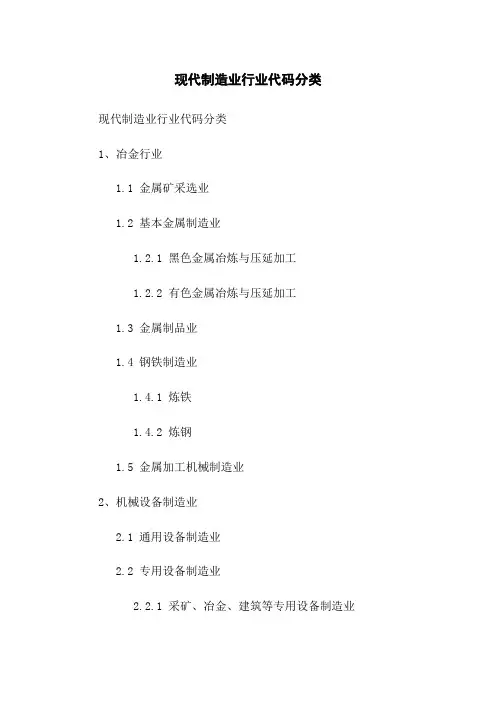 现代制造业行业代码分类

现代制造业行业代码分类

1、冶金行业

1.1 金属矿采选业

1.2 基本金属制造业

1.2.1 黑色金属冶炼与压延加工

1.2.2 有色金属冶炼与压延加工

1.3 金属制品业

1.4 钢铁制造业

1.4.1 炼铁

1.4.2 炼钢

1.5 金属加工机械制造业

2、机械设备制造业

2.1 通用设备制造业

2.2 专用设备制造业

2.2.1 采矿、冶金、建筑等专用设备制造业